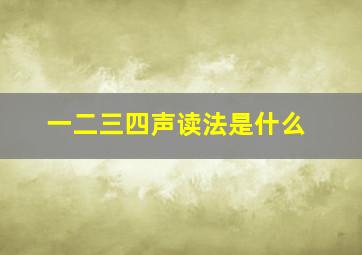 一二三四声读法是什么